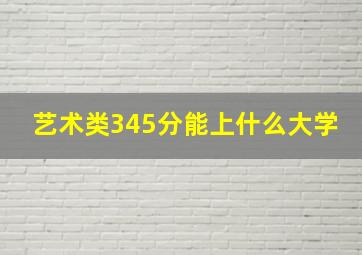 艺术类345分能上什么大学